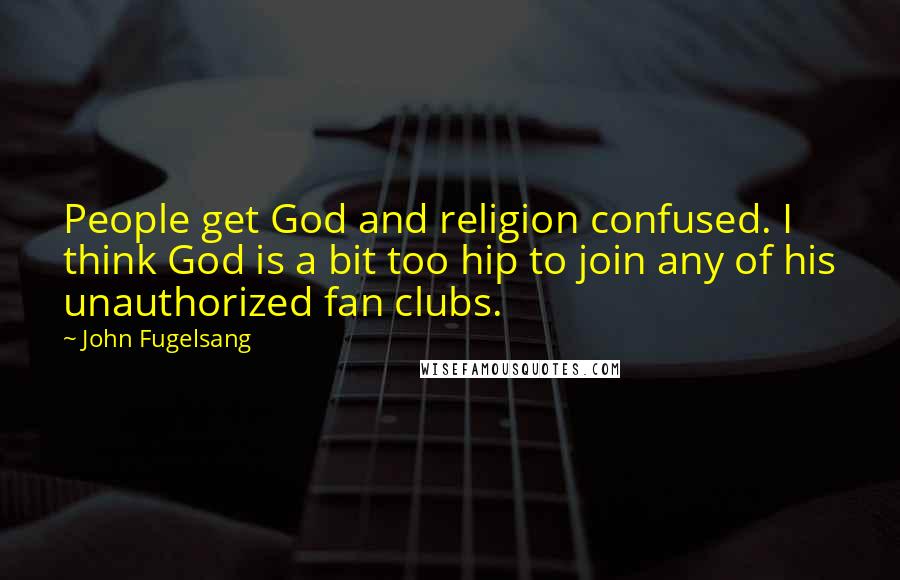 People get God and religion confused. I think God is a bit too hip to join any of his unauthorized fan clubs.

~ John Fugelsang

WISEFAMOUSQUOTES.COM